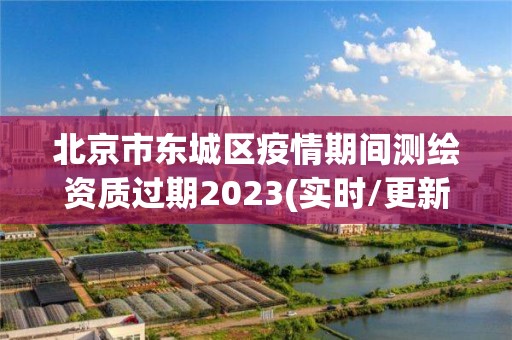 北京市东城区疫情期间测绘资质过期2023(实时/更新